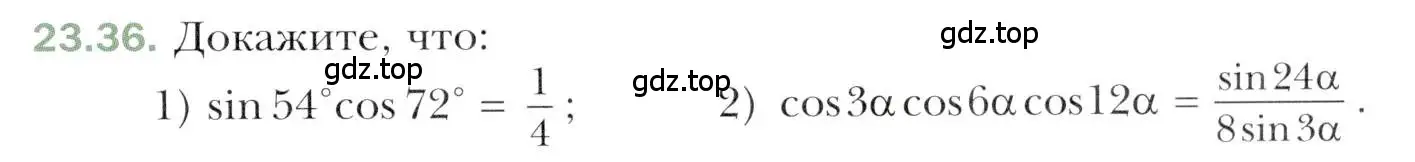 23.36. Докажите, что:

gdz.top

gdz.top

gdz.top

1) $\sin 54^\circ \cos 72^\circ = \frac{1}{4}$; 2) $\cos 3\alpha \cos 6\alpha \cos 12\alpha = \frac{\sin 24\alpha}{8 \sin 3\alpha}$.